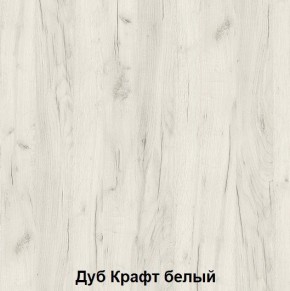 Дуб Крафт белый